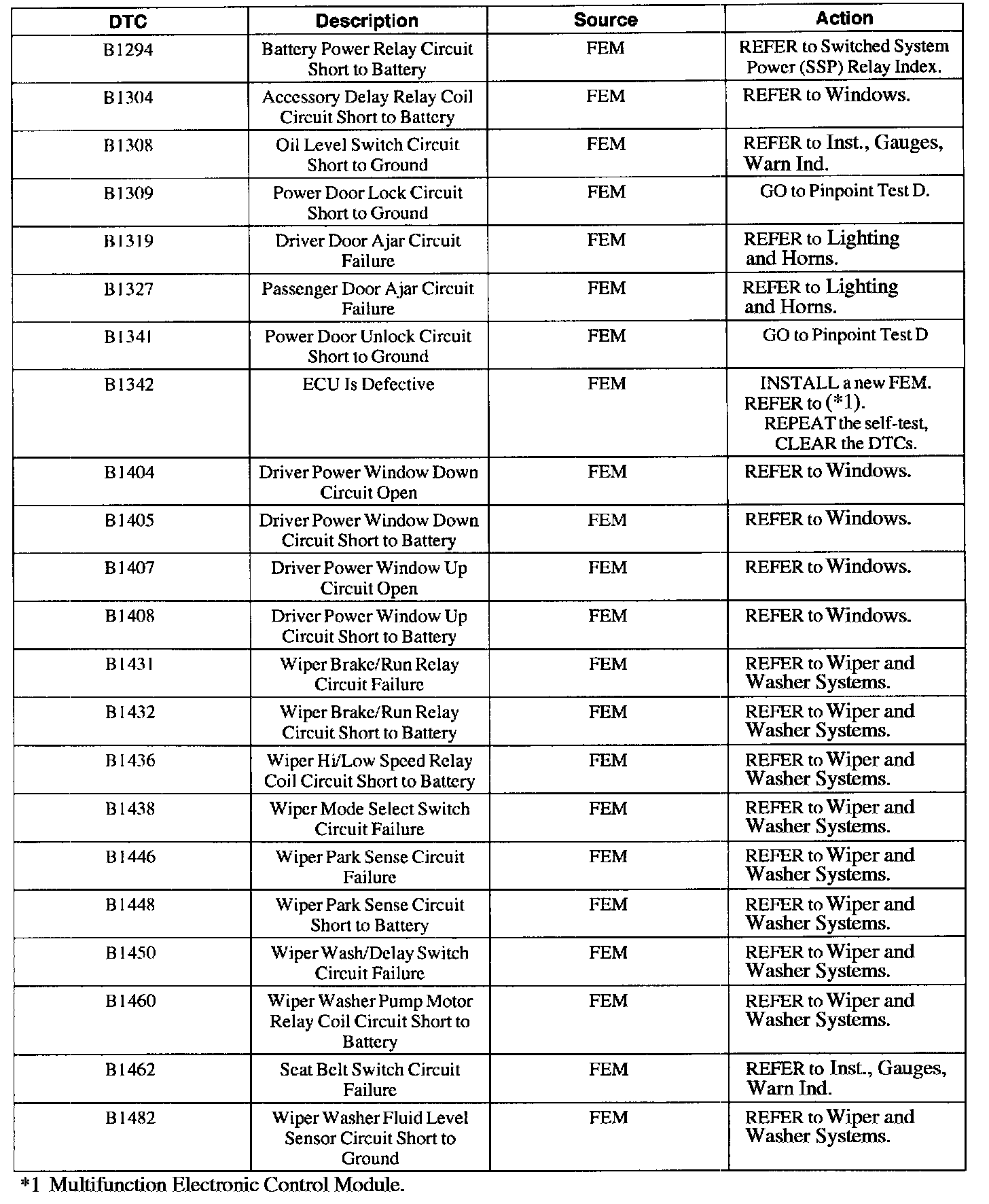 | DTC | Description | Source | Action |
|---|---|---|---|
| B1294 | Battery Power Relay Circuit Short to Battery | FEM | REFER to Switched System Power (SSP) Relay Index. |
| B1304 | Accessory Delay Relay Coil Circuit Short to Battery | FEM | REFER to Windows. |
| B1308 | Oil Level Switch Circuit Short to Ground | FEM | REFER to Inst., Gauges, Warn Ind. |
| B1309 | Power Door Lock Circuit Short to Ground | FEM | GO to Pinpoint Test D. |
| B1319 | Driver Door Ajar Circuit Failure | FEM | REFER to Lighting and Horns. |
| B1327 | Passenger Door Ajar Circuit Failure | FEM | REFER to Lighting and Horns. |
| B1341 | Power Door Unlock Circuit Short to Ground | FEM | GO to Pinpoint Test D |
| B1342 | ECU Is Defective | FEM | INSTALL a new FEM. REFER to (*1). REPEAT the self-test, CLEAR the DTCs. |
| B1404 | Driver Power Window Down Circuit Open | FEM | REFER to Windows. |
| B1405 | Driver Power Window Down Circuit Short to Battery | FEM | REFER to Windows. |
| B1407 | Driver Power Window Up Circuit Open | FEM | REFER to Windows. |
| B1408 | Driver Power Window Up Circuit Short to Battery | FEM | REFER to Windows. |
| B1431 | Wiper Brake/Run Relay Circuit Failure | FEM | REFER to Wiper and Washer Systems. |
| B1432 | Wiper Brake/Run Relay Circuit Short to Battery | FEM | REFER to Wiper and Washer Systems. |
| B1436 | Wiper Hi/Low Speed Relay Coil Circuit Short to Battery | FEM | REFER to Wiper and Washer Systems. |
| B1438 | Wiper Mode Select Switch Circuit Failure | FEM | REFER to Wiper and Washer Systems. |
| B1446 | Wiper Park Sense Circuit Failure | FEM | REFER to Wiper and Washer Systems. |
| B1448 | Wiper Park Sense Circuit Short to Battery | FEM | REFER to Wiper and Washer Systems. |
| B1450 | Wiper Wash/Delay Switch Circuit Failure | FEM | REFER to Wiper and Washer Systems. |
| B1460 | Wiper Washer Pump Motor Relay Coil Circuit Short to Battery | FEM | REFER to Wiper and Washer Systems. |
| B1462 | Seat Belt Switch Circuit Failure | FEM | REFER to Inst., Gauges, Warn Ind. |
| B1482 | Wiper Washer Fluid Level Sensor Circuit Short to Ground | FEM | REFER to Wiper and Washer Systems. |

*1 Multifunction Electronic Control Module.